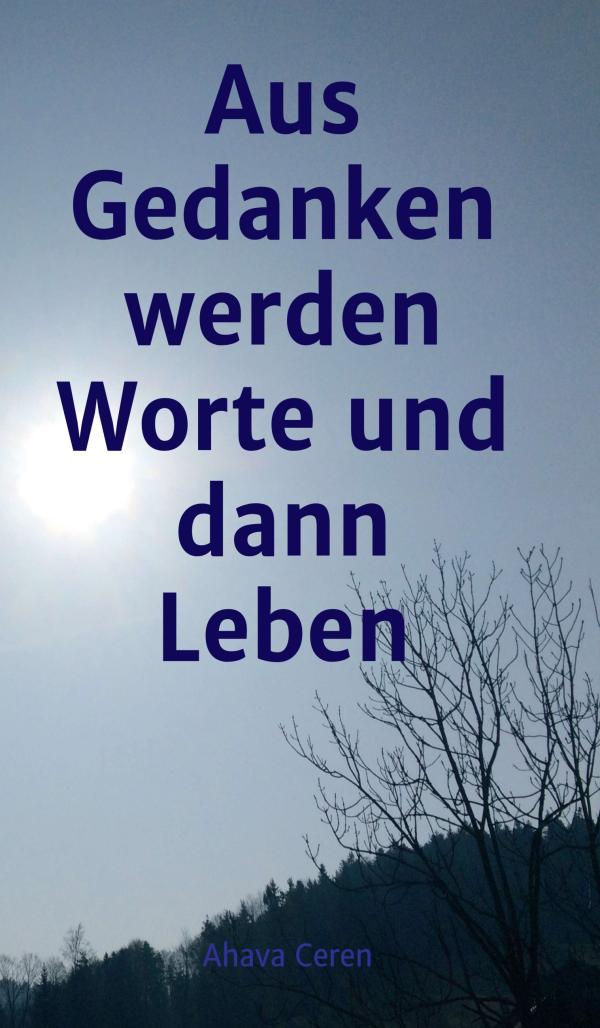 Aus Gedanken werden Worte und dann Leben

Ahava Ceren